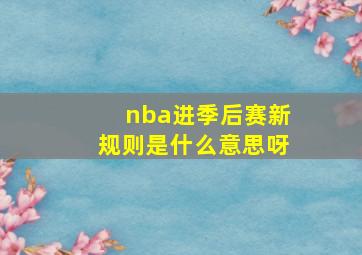 nba进季后赛新规则是什么意思呀